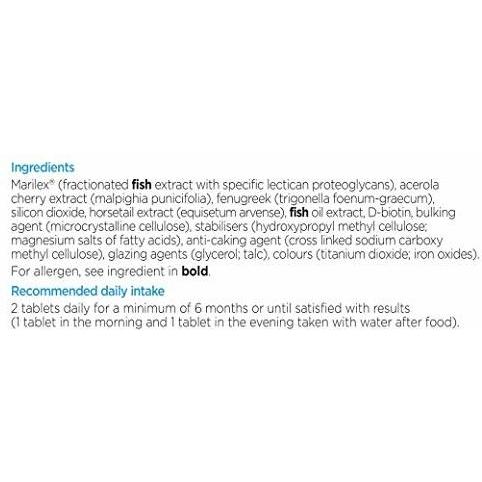 Ingredients
Marilex® (fractionated fish extract with specific lectican proteoglycans), acerola cherry extract (malpighia punicifolia), fenugreek (trigonella foenum-graecum), silicon dioxide, horsetail extract (equisetum arvense), fish oil extract, D-biotin, bulking agent (microcrystalline cellulose), stabilisers (hydroxypropyl methyl cellulose; magnesium salts of fatty acids), anti-caking agent (cross linked sodium carboxy methyl cellulose), glazing agents (glycerol; talc), colours (titanium dioxide; iron oxides).
For allergen, see ingredient in bold.

Recommended daily intake
2 tablets daily for a minimum of 6 months or until satisfied with results (1 tablet in the morning and 1 tablet in the evening taken with water after food).